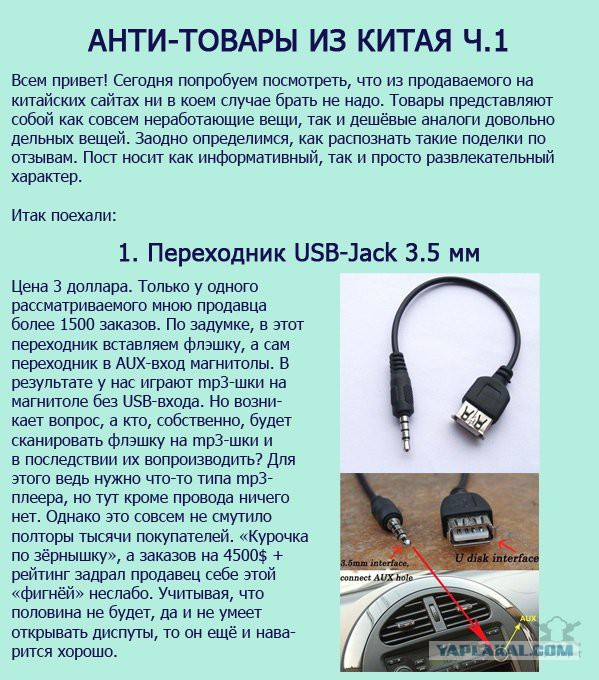 АНТИ-ТОВАРЫ ИЗ КИТАЯ Ч.1

Всем привет! Сегодня попробуем посмотреть, что из продаваемого на китайских сайтах ни в коем случае брать не надо. Товары представляют собой как совсем неработающие вещи, так и дешёвые аналоги довольно дельных вещей. Заодно определимся, как распознать такие поделки по отзывам. Пост носит как информативный, так и просто развлекательный характер.

Итак поехали:

1. Переходник USB-Jack 3.5 мм

Цена 3 доллара. Только у одного рассматриваемого мною продавца более 1500 заказов. По задумке, в этот переходник вставляем флэшку, а сам переходник в AUX-вход магнитолы. В результате у нас играют mp3-шки на магнитоле без USB-входа. Но возникает вопрос, а кто, собственно, будет сканировать флэшку на mp3-шки и в последствии их вопроизводить? Для этого ведь нужно что-то типа mp3-плеера, но тут кроме провода ничего нет. Однако это совсем не смутило полторы тысячи покупателей. «Курочка по зёрнышку», а заказов на 4500$ + рейтинг задрал продавец себе этой «фигнёй» неслабо. Учитывая, что половина не будет, да и не умеет открывать диспуты, то он ещё и наварится хорошо.

3.5mm interface, connect AUX hole

U disk interface

AUX

YAPLAKAL.COM